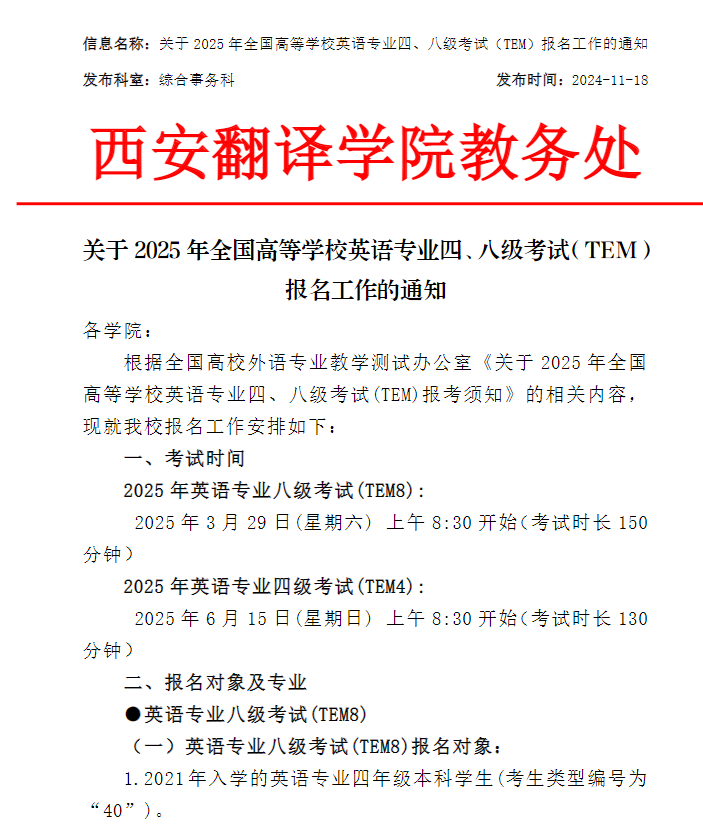 信息名称：关于 2025 年全国高等学校英语专业四、八级考试（TEM）报名工作的通知

发布科室：综合事务科　　发布时间：2024-11-18

西安翻译学院教务处

关于 2025 年全国高等学校英语专业四、八级考试（TEM）报名工作的通知

各学院：

根据全国高校外语专业教学测试办公室《关于 2025 年全国高等学校英语专业四、八级考试(TEM)报考须知》的相关内容，现就我校报名工作安排如下：

一、考试时间

2025 年英语专业八级考试(TEM8)：

2025 年 3 月 29 日(星期六) 上午 8:30 开始(考试时长 150 分钟)

2025 年英语专业四级考试(TEM4)：

2025 年 6 月 15 日(星期日) 上午 8:30 开始(考试时长 130 分钟)

二、报名对象及专业

●英语专业八级考试(TEM8)

（一）英语专业八级考试(TEM8)报名对象：

1.2021 年入学的英语专业四年级本科学生(考生类型编号为“40”)。